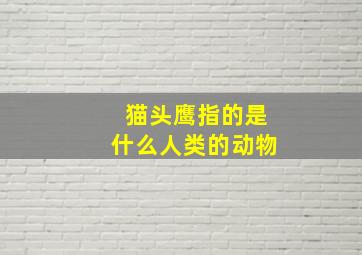 猫头鹰指的是
什么人类的动物